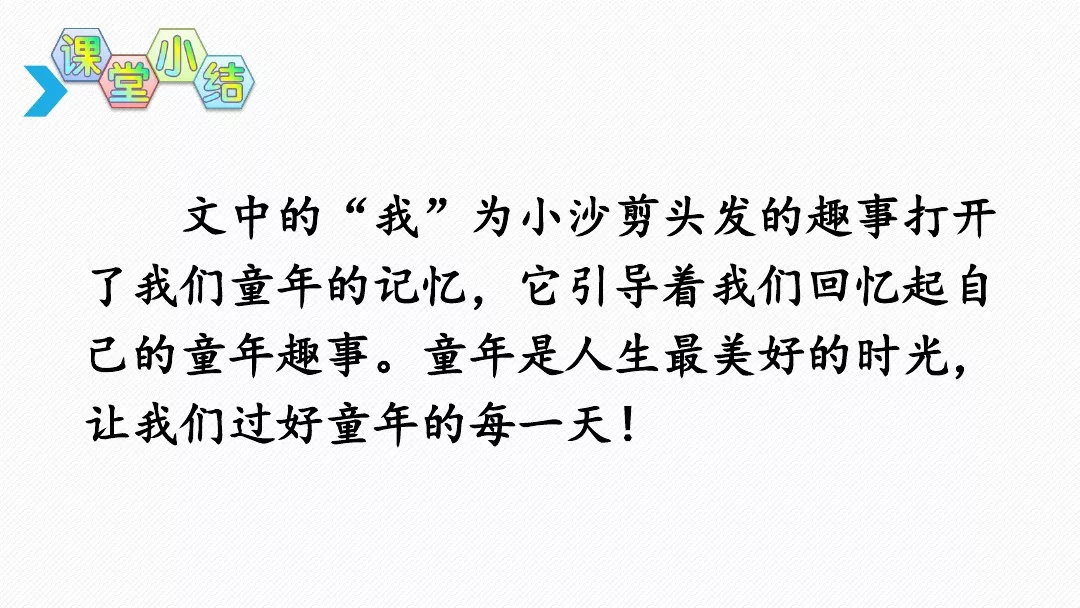 课堂小结

文中的“我”为小沙剪头发的趣事打开了我们童年的记忆，它引导着我们回忆起自己的童年趣事。童年是人生最美好的时光，让我们过好童年的每一天！